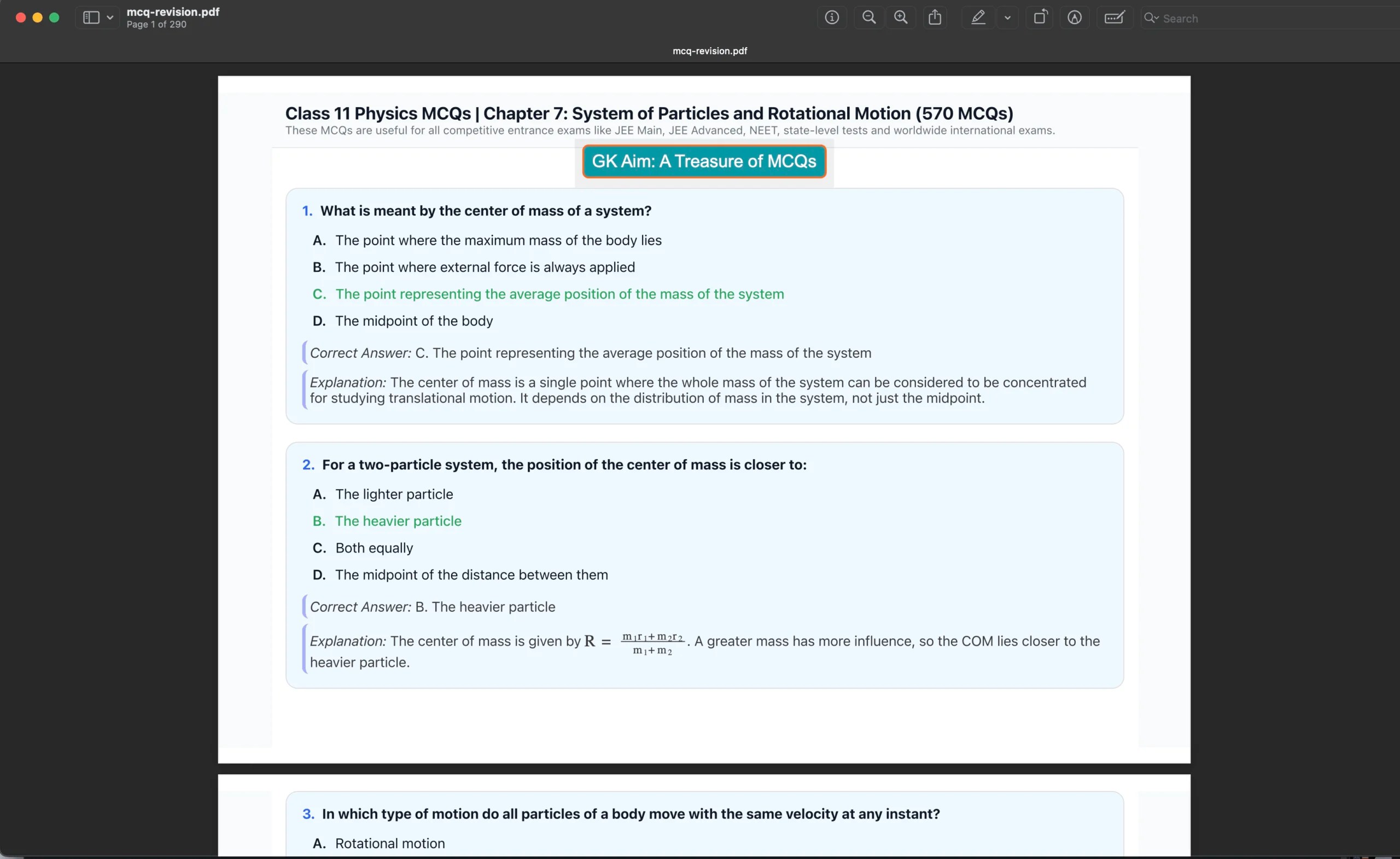 mcq-revision.pdf
Page 1 of 290

Search

mcq-revision.pdf

Class 11 Physics MCQs | Chapter 7: System of Particles and Rotational Motion (570 MCQs)
These MCQs are useful for all competitive entrance exams like JEE Main, JEE Advanced, NEET, state-level tests and worldwide international exams.

GK Aim: A Treasure of MCQs

1. What is meant by the center of mass of a system?
A. The point where the maximum mass of the body lies
B. The point where external force is always applied
C. The point representing the average position of the mass of the system
D. The midpoint of the body

Correct Answer: C. The point representing the average position of the mass of the system

Explanation: The center of mass is a single point where the whole mass of the system can be considered to be concentrated for studying translational motion. It depends on the distribution of mass in the system, not just the midpoint.

2. For a two-particle system, the position of the center of mass is closer to:
A. The lighter particle
B. The heavier particle
C. Both equally
D. The midpoint of the distance between them

Correct Answer: B. The heavier particle

Explanation: The center of mass is given by $R = \frac{m_1r_1+m_2r_2}{m_1+m_2}$. A greater mass has more influence, so the COM lies closer to the heavier particle.

3. In which type of motion do all particles of a body move with the same velocity at any instant?
A. Rotational motion